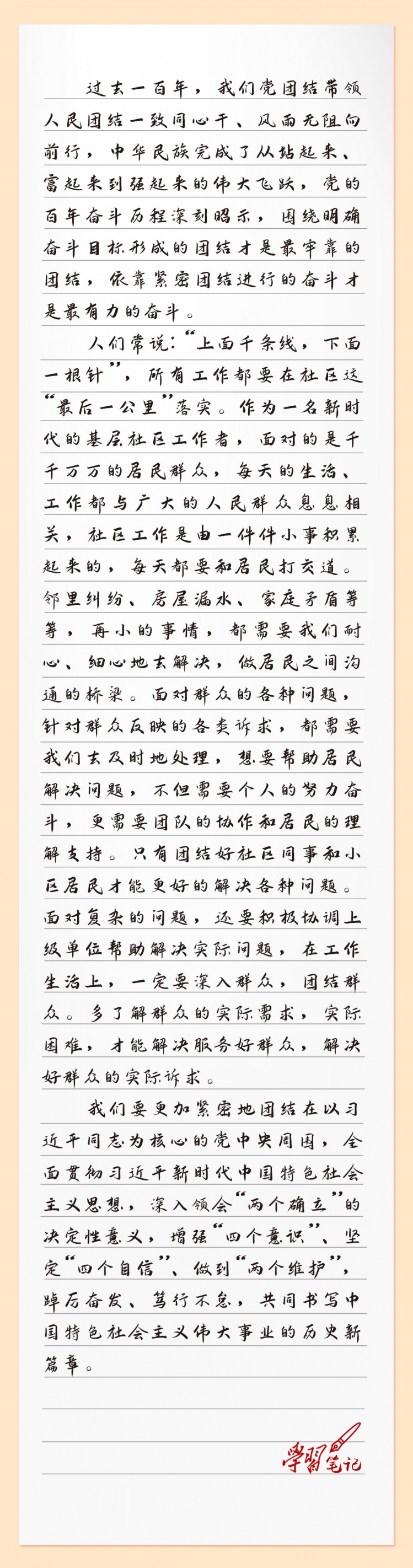 过去一百年，我们党团结带领人民团结一致同心干、风雨无阻向前行，中华民族完成了从站起来、富起来到强起来的伟大飞跃，党的百年奋斗历程深刻昭示，围绕明确奋斗目标形成的团结才是最牢靠的团结，依靠紧密团结进行的奋斗才是最有力的奋斗。

人们常说：“上面千条线，下面一根针”，所有工作都要在社区这“最后一公里”落实。作为一名新时代的基层社区工作者，面对的是千千万万的居民群众，每天的生活、工作都与广大的人民群众息息相关，社区工作是由一件件小事积累起来的，每天都要和居民打交道。邻里纠纷、房屋漏水、家庭矛盾等等，再小的事情，都需要我们耐心、细心地去解决，做居民之间沟通的桥梁。面对群众的各种问题，针对群众反映的各类诉求，都需要我们去及时地处理，想要帮助居民解决问题，不但需要个人的努力奋斗，更需要团队的协作和居民的理解支持。只有团结好社区同事和小区居民才能更好的解决各种问题。面对复杂的问题，还要积极协调上级单位帮助解决实际问题，在工作生活上，一定要深入群众，团结群众。多了解群众的实际需求，实际困难，才能解决服务好群众，解决好群众的实际诉求。

我们要更加紧密地团结在以习近平同志为核心的党中央周围，全面贯彻习近平新时代中国特色社会主义思想，深入领会“两个确立”的决定性意义，增强“四个意识”、坚定“四个自信”、做到“两个维护”，踔厉奋发、笃行不怠，共同书写中国特色社会主义伟大事业的历史新篇章。

学习笔记